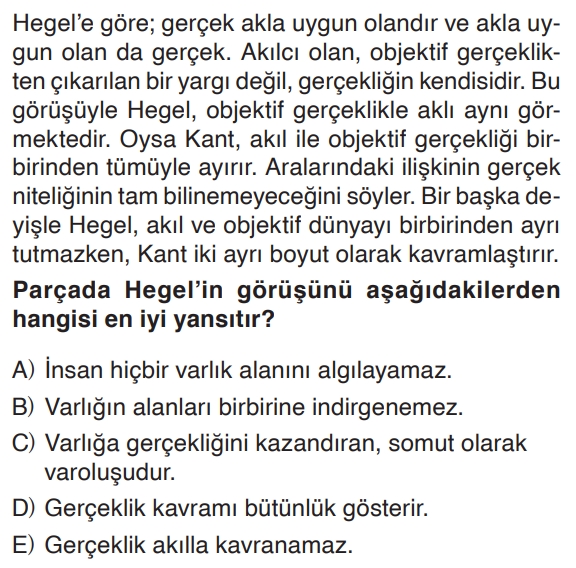 Hegel'e göre; gerçek akla uygun olandır ve akla uygun olan da gerçek. Akılcı olan, objektif gerçeklikten çıkarılan bir yargı değil, gerçekliğin kendisidir. Bu görüşüyle Hegel, objektif gerçeklikle aklı aynı görmektedir. Oysa Kant, akıl ile objektif gerçekliği birbirinden tümüyle ayırır. Aralarındaki ilişkinin gerçek niteliğinin tam bilinemeyeceğini söyler. Bir başka deyişle Hegel, akıl ve objektif dünyayı birbirinden ayrı tutmazken, Kant iki ayrı boyut olarak kavramlaştırır.

Parçada Hegel'in görüşünü aşağıdakilerden hangisi en iyi yansıtır?

A) İnsan hiçbir varlık alanını algılayamaz.
B) Varlığın alanları birbirine indirgenemez.
C) Varlığa gerçekliğini kazandıran, somut olarak varoluşudur.
D) Gerçeklik kavramı bütünlük gösterir.
E) Gerçeklik akılla kavranamaz.